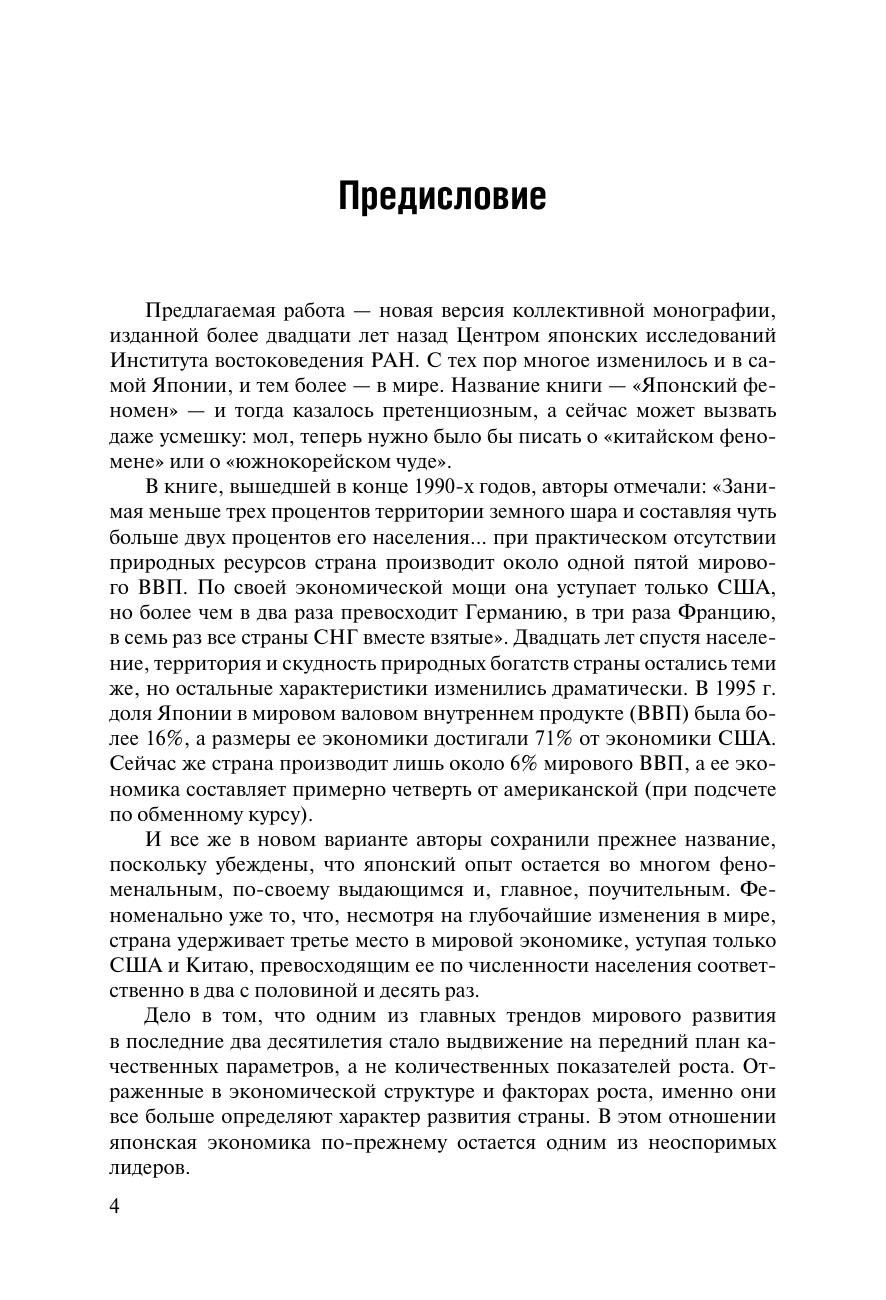 Предисловие

Предлагаемая работа — новая версия коллективной монографии, изданной более двадцати лет назад Центром японских исследований Института востоковедения РАН. С тех пор многое изменилось и в самой Японии, и тем более — в мире. Название книги — «Японский феномен» — и тогда казалось претенциозным, а сейчас может вызвать даже усмешку: мол, теперь нужно было бы писать о «китайском феномене» или о «южнокорейском чуде».

В книге, вышедшей в конце 1990-х годов, авторы отмечали: «Занимая меньше трех процентов территории земного шара и составляя чуть больше двух процентов его населения... при практическом отсутствии природных ресурсов страна производит около одной пятой мирового ВВП. По своей экономической мощи она уступает только США, но более чем в два раза превосходит Германию, в три раза Францию, в семь раз все страны СНГ вместе взятые». Двадцать лет спустя население, территория и скудность природных богатств страны остались теми же, но остальные характеристики изменились драматически. В 1995 г. доля Японии в мировом валовом внутреннем продукте (ВВП) была более 16%, а размеры ее экономики достигали 71% от экономики США. Сейчас же страна производит лишь около 6% мирового ВВП, а ее экономика составляет примерно четверть от американской (при подсчете по обменному курсу).

И все же в новом варианте авторы сохранили прежнее название, поскольку убеждены, что японский опыт остается во многом феноменальным, по-своему выдающимся и, главное, поучительным. Феноменально уже то, что, несмотря на глубочайшие изменения в мире, страна удерживает третье место в мировой экономике, уступая только США и Китаю, превосходящим ее по численности населения соответственно в два с половиной и десять раз.

Дело в том, что одним из главных трендов мирового развития в последние два десятилетия стало выдвижение на передний план качественных параметров, а не количественных показателей роста. Отраженные в экономической структуре и факторах роста, именно они все больше определяют характер развития страны. В этом отношении японская экономика по-прежнему остается одним из неоспоримых лидеров.

4